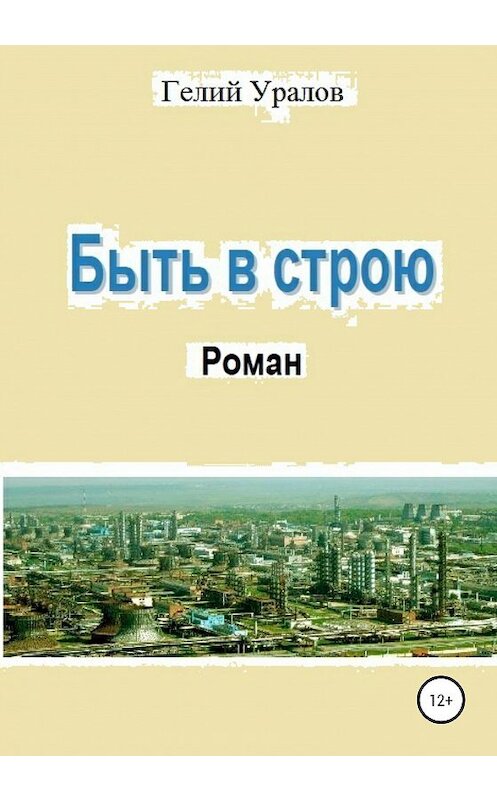 Гелий Уралов

Быть в строю

Роман

12+